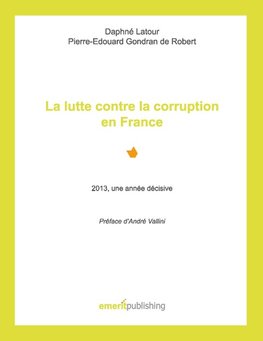 Daphné Latour
Pierre-Edouard Gondran de Robert

La lutte contre la corruption en France

2013, une année décisive

Préface d'André Vallini

emeritpublishing